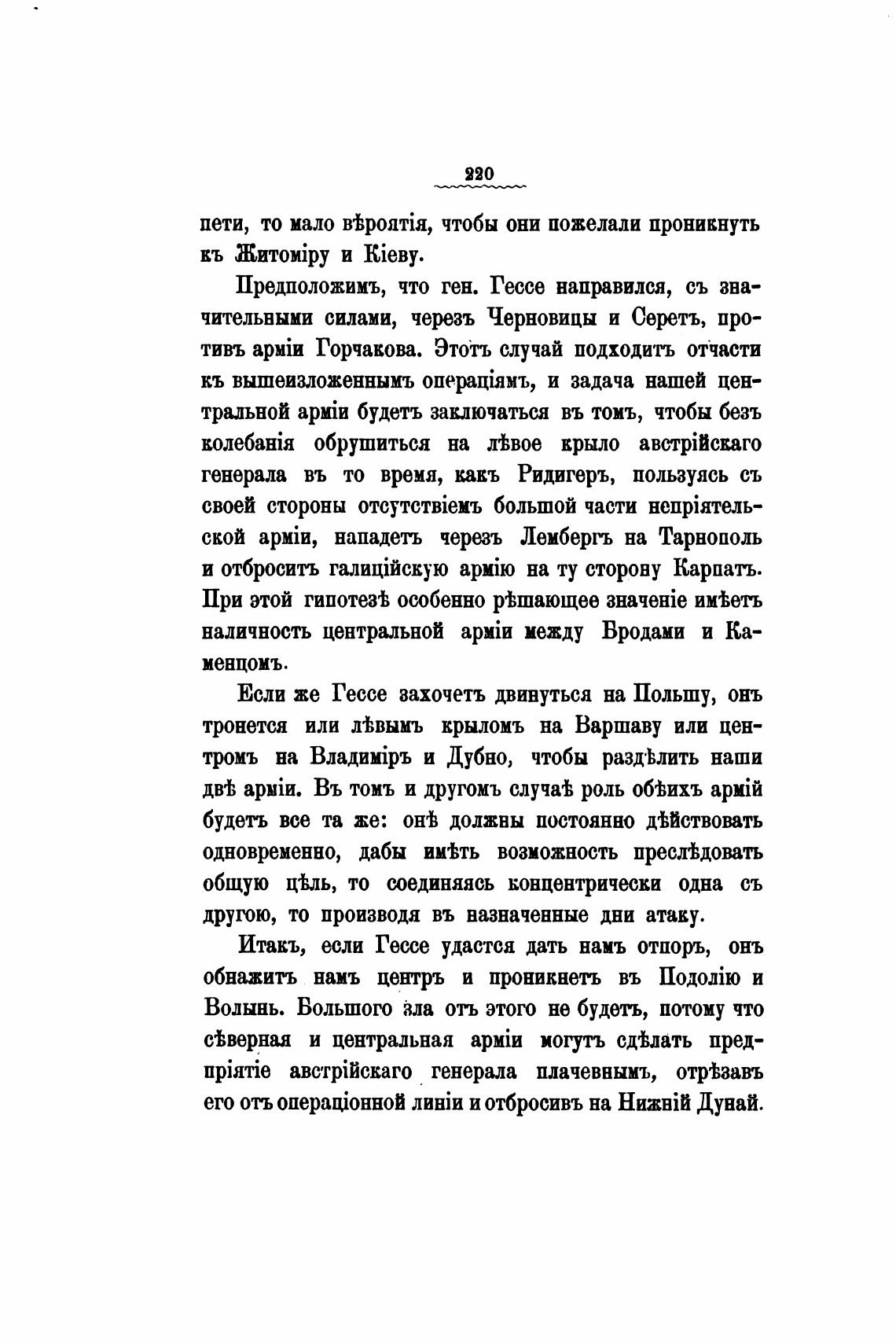 220

пети, то мало вѣроятія, чтобы они пожелали проникнуть къ Житоміру и Кіеву.

Предположимъ, что ген. Гессе направился, съ значительными силами, черезъ Черновицы и Серетъ, противъ арміи Горчакова. Этотъ случай подходитъ отчасти къ вышеизложеннымъ операціямъ, и задача нашей центральной арміи будетъ заключаться въ томъ, чтобы безъ колебанія обрушиться на лѣвое крыло австрійскаго генерала въ то время, какъ Ридигеръ, пользуясь съ своей стороны отсутствіемъ большой части непріятельской арміи, нападетъ черезъ Лембергъ на Тарнополь и отброситъ галиційскую армію на ту сторону Карпатъ. При этой гипотезѣ особенно рѣшающее значеніе имѣетъ наличность центральной арміи между Бродами и Каменцомъ.

Если же Гессе захочетъ двинуться на Польшу, онъ тронется или лѣвымъ крыломъ на Варшаву или центромъ на Владиміръ и Дубно, чтобы раздѣлить наши двѣ арміи. Въ томъ и другомъ случаѣ роль обѣихъ армій будетъ все та же: онѣ должны постоянно дѣйствовать одновременно, дабы имѣть возможность преслѣдовать общую цѣль, то соединяясь концентрически одна съ другою, то производя въ назначенные дни атаку.

Итакъ, если Гессе удастся дать намъ отпоръ, онъ обнажитъ намъ центръ и проникнетъ въ Подолію и Волынь. Большого зла отъ этого не будетъ, потому что сѣверная и центральная арміи могутъ сдѣлать предпріятіе австрійскаго генерала плачевнымъ, отрѣзавъ его отъ операціонной линіи и отбросивъ на Нижній Дунай.